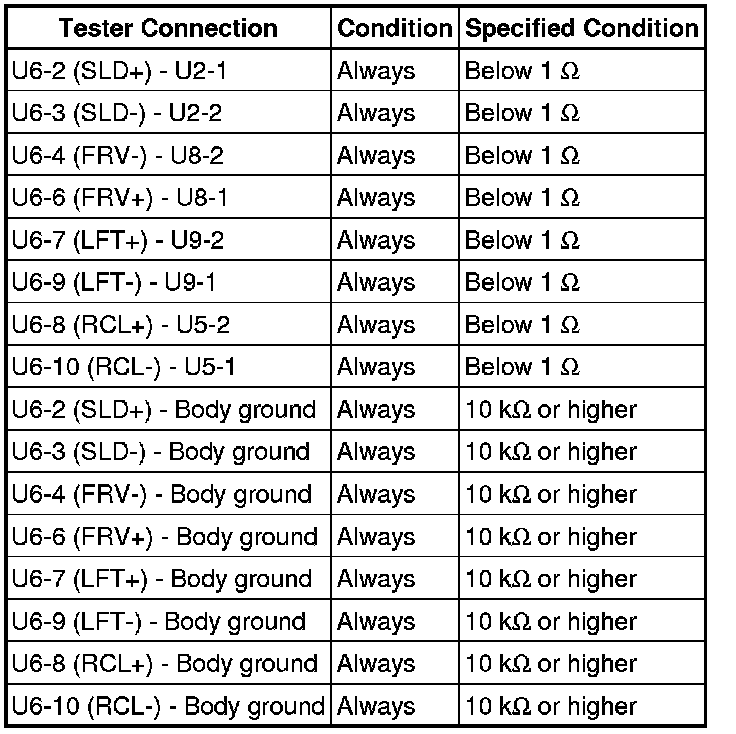 | Tester Connection | Condition | Specified Condition |
|---|---|---|
| U6-2 (SLD+) - U2-1 | Always | Below 1 Ω |
| U6-3 (SLD-) - U2-2 | Always | Below 1 Ω |
| U6-4 (FRV-) - U8-2 | Always | Below 1 Ω |
| U6-6 (FRV+) - U8-1 | Always | Below 1 Ω |
| U6-7 (LFT+) - U9-2 | Always | Below 1 Ω |
| U6-9 (LFT-) - U9-1 | Always | Below 1 Ω |
| U6-8 (RCL+) - U5-2 | Always | Below 1 Ω |
| U6-10 (RCL-) - U5-1 | Always | Below 1 Ω |
| U6-2 (SLD+) - Body ground | Always | 10 kΩ or higher |
| U6-3 (SLD-) - Body ground | Always | 10 kΩ or higher |
| U6-4 (FRV-) - Body ground | Always | 10 kΩ or higher |
| U6-6 (FRV+) - Body ground | Always | 10 kΩ or higher |
| U6-7 (LFT+) - Body ground | Always | 10 kΩ or higher |
| U6-9 (LFT-) - Body ground | Always | 10 kΩ or higher |
| U6-8 (RCL+) - Body ground | Always | 10 kΩ or higher |
| U6-10 (RCL-) - Body ground | Always | 10 kΩ or higher |